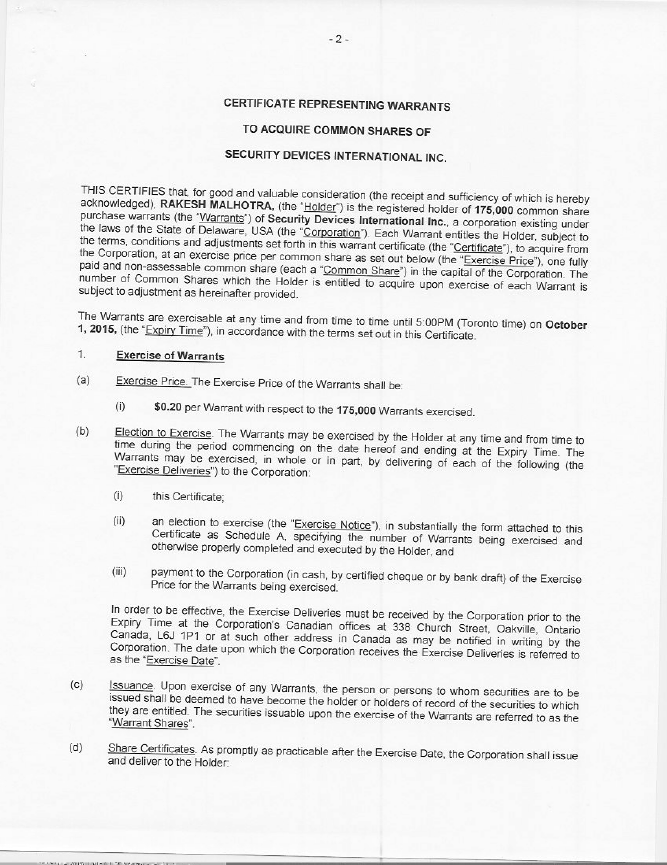 - 2 -

CERTIFICATE REPRESENTING WARRANTS

TO ACQUIRE COMMON SHARES OF

SECURITY DEVICES INTERNATIONAL INC.

THIS CERTIFIES that, for good and valuable consideration (the receipt and sufficiency of which is hereby acknowledged), RAKESH MALHOTRA, (the "Holder") is the registered holder of 175,000 common share purchase warrants (the "Warrants") of Security Devices International Inc., a corporation existing under the laws of the State of Delaware, USA (the "Corporation"). Each Warrant entitles the Holder, subject to the terms, conditions and adjustments set forth in this warrant certificate (the "Certificate"), to acquire from the Corporation, at an exercise price per common share as set out below (the "Exercise Price"), one fully paid and non-assessable common share (each a "Common Share") in the capital of the Corporation. The number of Common Shares which the Holder is entitled to acquire upon exercise of each Warrant is subject to adjustment as hereinafter provided.

The Warrants are exercisable at any time and from time to time until 5:00PM (Toronto time) on October 1, 2015, (the "Expiry Time"), in accordance with the terms set out in this Certificate.

1. Exercise of Warrants

(a) Exercise Price. The Exercise Price of the Warrants shall be:

(i) $0.20 per Warrant with respect to the 175,000 Warrants exercised.

(b) Election to Exercise. The Warrants may be exercised by the Holder at any time and from time to time during the period commencing on the date hereof and ending at the Expiry Time. The Warrants may be exercised, in whole or in part, by delivering of each of the following (the "Exercise Deliveries") to the Corporation:

(i) this Certificate;

(ii) an election to exercise (the "Exercise Notice"), in substantially the form attached to this Certificate as Schedule A, specifying the number of Warrants being exercised and otherwise properly completed and executed by the Holder, and

(iii) payment to the Corporation (in cash, by certified cheque or by bank draft) of the Exercise Price for the Warrants being exercised.

In order to be effective, the Exercise Deliveries must be received by the Corporation prior to the Expiry Time at the Corporation's Canadian offices at 338 Church Street, Oakville, Ontario Canada, L6J 1P1 or at such other address in Canada as may be notified in writing by the Corporation. The date upon which the Corporation receives the Exercise Deliveries is referred to as the "Exercise Date".

(c) Issuance. Upon exercise of any Warrants, the person or persons to whom securities are to be issued shall be deemed to have become the holder or holders of record of the securities to which they are entitled. The securities issuable upon the exercise of the Warrants are referred to as the "Warrant Shares".

(d) Share Certificates. As promptly as practicable after the Exercise Date, the Corporation shall issue and deliver to the Holder: